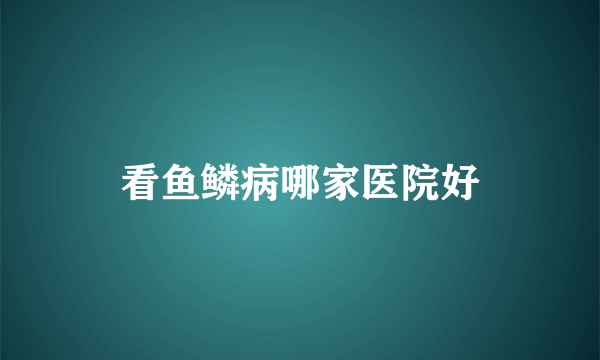 看鱼鳞病哪家医院好